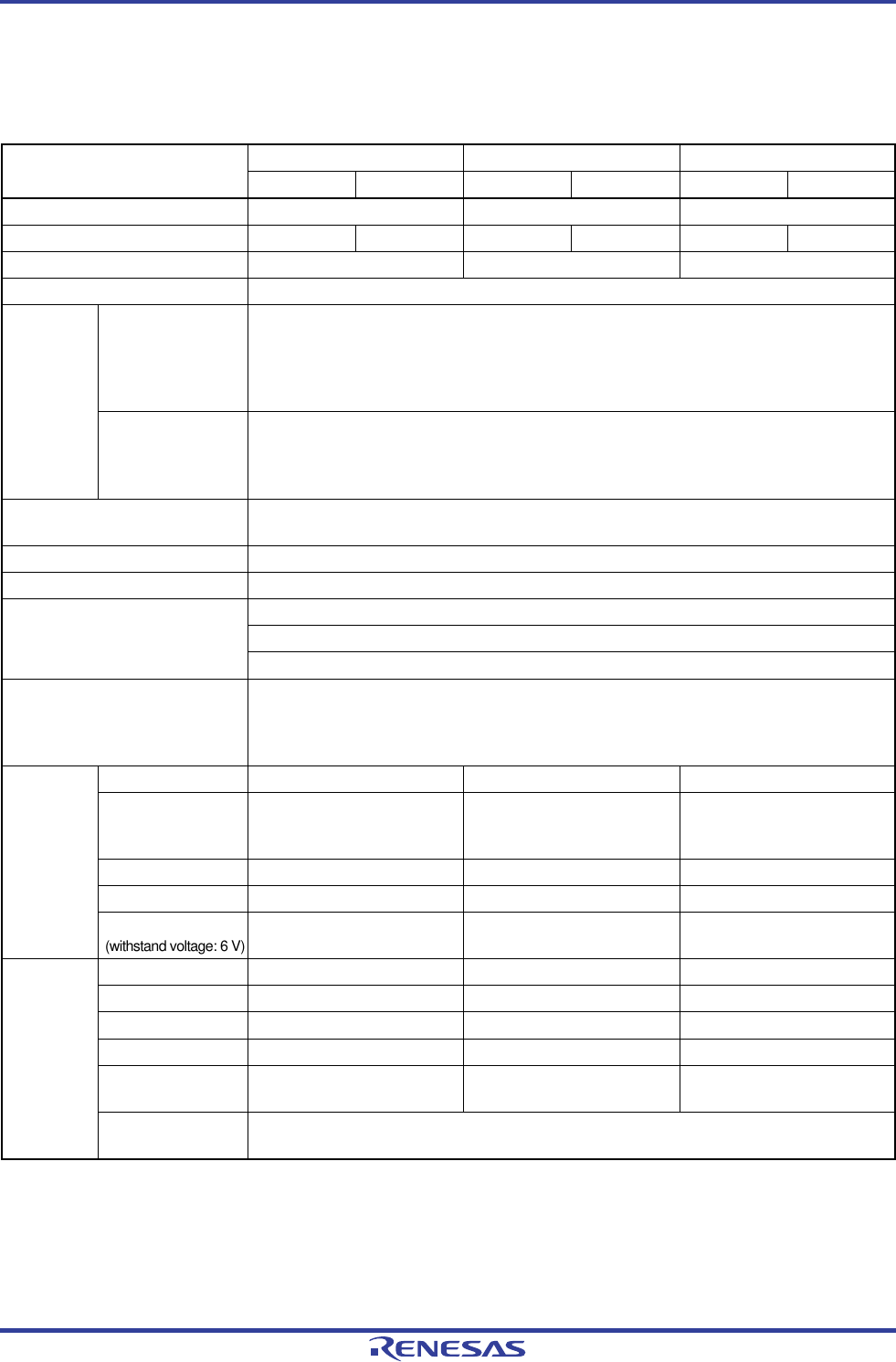 (withstand voltage: 6 V)

RENESAS